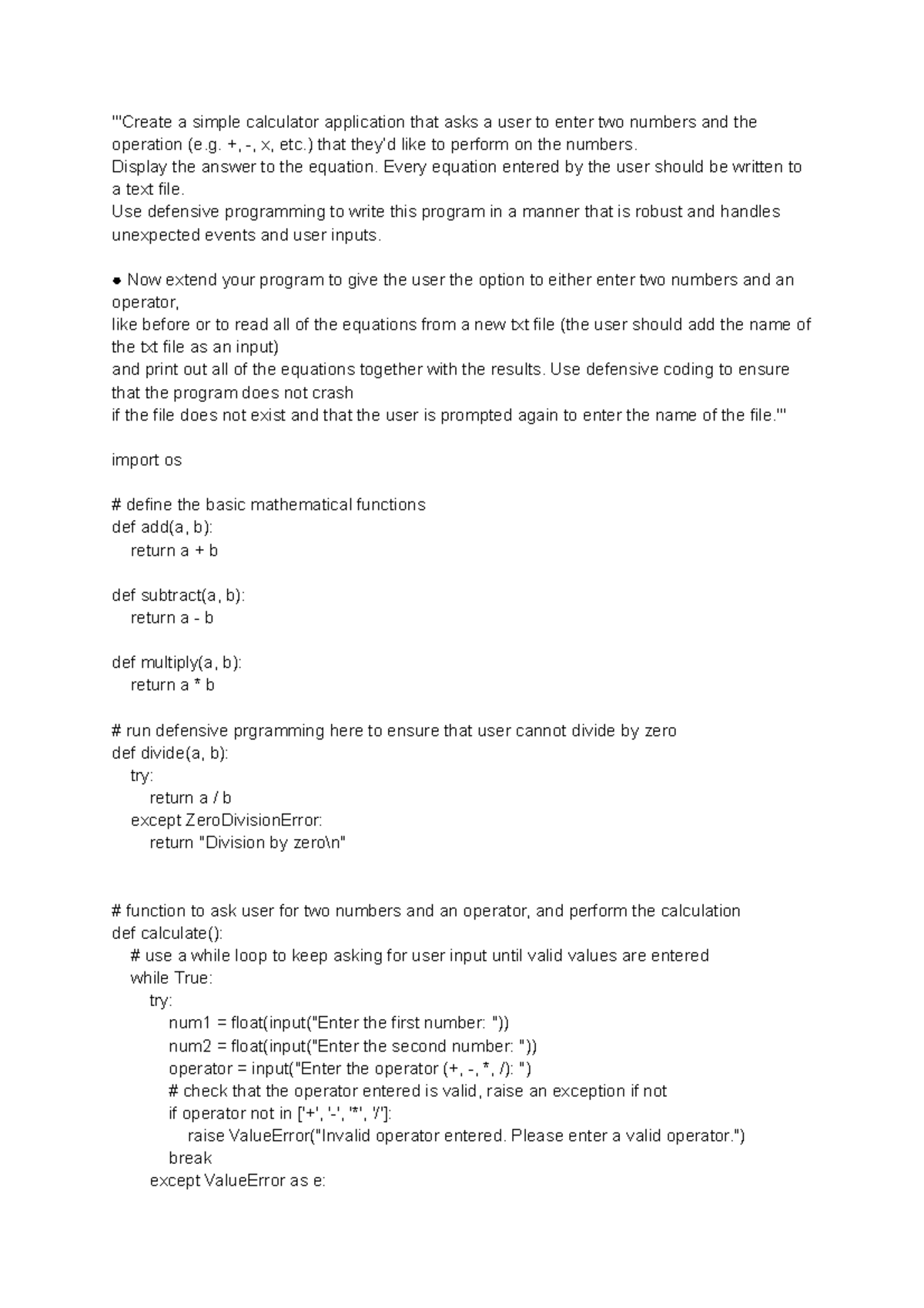 '''Create a simple calculator application that asks a user to enter two numbers and the operation (e.g. +, -, x, etc.) that they'd like to perform on the numbers.
Display the answer to the equation. Every equation entered by the user should be written to a text file.
Use defensive programming to write this program in a manner that is robust and handles unexpected events and user inputs.

● Now extend your program to give the user the option to either enter two numbers and an operator,
like before or to read all of the equations from a new txt file (the user should add the name of the txt file as an input)
and print out all of the equations together with the results. Use defensive coding to ensure that the program does not crash
if the file does not exist and that the user is prompted again to enter the name of the file.'''

import os

# define the basic mathematical functions
def add(a, b):
    return a + b

def subtract(a, b):
    return a - b

def multiply(a, b):
    return a * b

# run defensive prgramming here to ensure that user cannot divide by zero
def divide(a, b):
    try:
        return a / b
    except ZeroDivisionError:
        return "Division by zero\n"

# function to ask user for two numbers and an operator, and perform the calculation
def calculate():
    # use a while loop to keep asking for user input until valid values are entered
    while True:
        try:
            num1 = float(input("Enter the first number: "))
            num2 = float(input("Enter the second number: "))
            operator = input("Enter the operator (+, -, *, /): ")
            # check that the operator entered is valid, raise an exception if not
            if operator not in ['+', '-', '*', '/']:
                raise ValueError("Invalid operator entered. Please enter a valid operator.")
            break
        except ValueError as e: